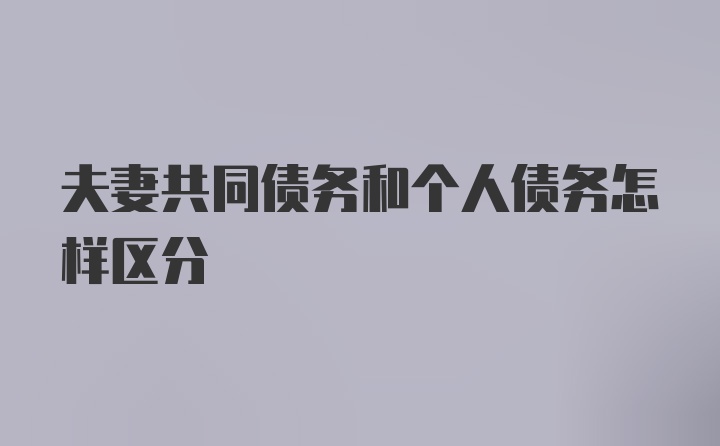 夫妻共同债务和个人债务怎样区分